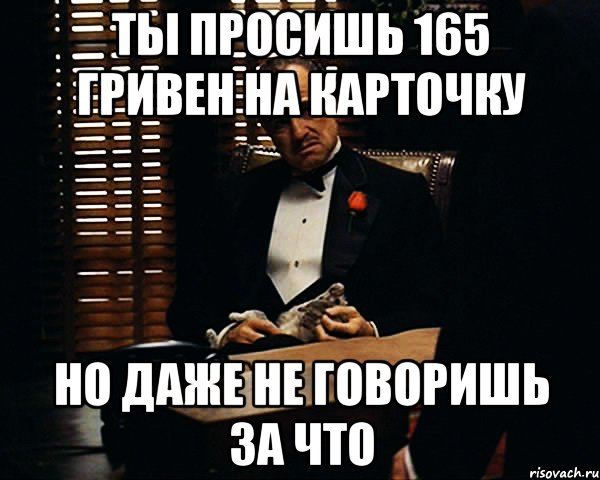 ТЫ ПРОСИШЬ 165 ГРИВЕН НА КАРТОЧКУ

НО ДАЖЕ НЕ ГОВОРИШЬ ЗА ЧТО

risovach.ru